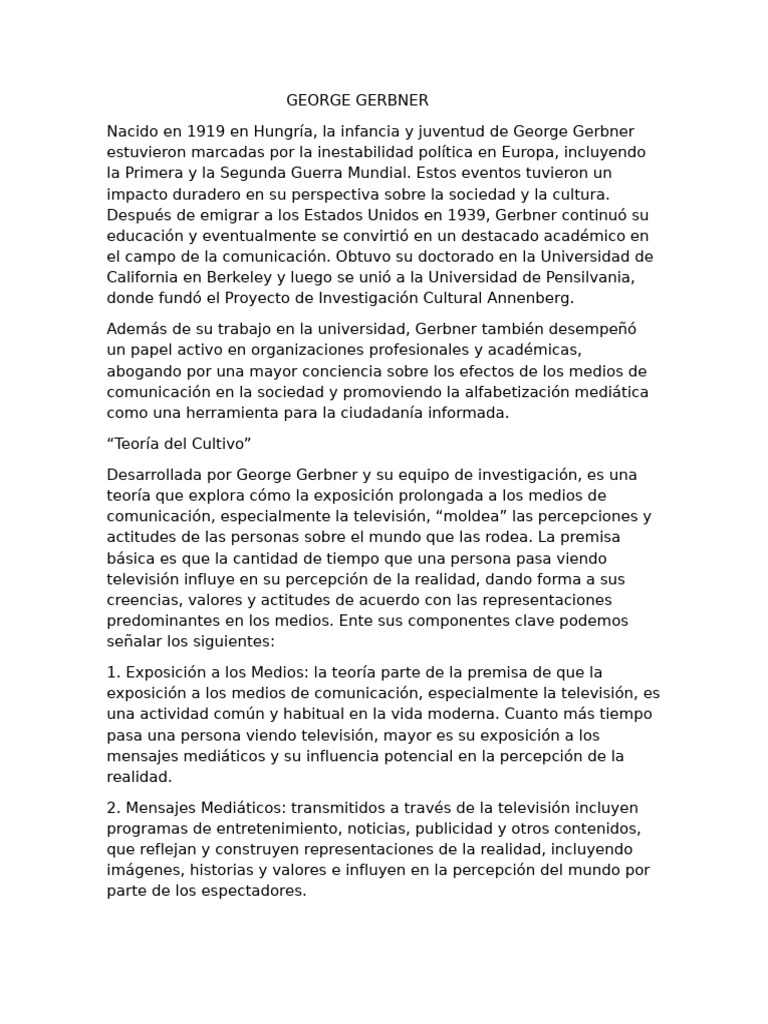 GEORGE GERBNER

Nacido en 1919 en Hungría, la infancia y juventud de George Gerbner estuvieron marcadas por la inestabilidad política en Europa, incluyendo la Primera y la Segunda Guerra Mundial. Estos eventos tuvieron un impacto duradero en su perspectiva sobre la sociedad y la cultura. Después de emigrar a los Estados Unidos en 1939, Gerbner continuó su educación y eventualmente se convirtió en un destacado académico en el campo de la comunicación. Obtuvo su doctorado en la Universidad de California en Berkeley y luego se unió a la Universidad de Pensilvania, donde fundó el Proyecto de Investigación Cultural Annenberg.

Además de su trabajo en la universidad, Gerbner también desempeñó un papel activo en organizaciones profesionales y académicas, abogando por una mayor conciencia sobre los efectos de los medios de comunicación en la sociedad y promoviendo la alfabetización mediática como una herramienta para la ciudadanía informada.

“Teoría del Cultivo”

Desarrollada por George Gerbner y su equipo de investigación, es una teoría que explora cómo la exposición prolongada a los medios de comunicación, especialmente la televisión, “moldea” las percepciones y actitudes de las personas sobre el mundo que las rodea. La premisa básica es que la cantidad de tiempo que una persona pasa viendo televisión influye en su percepción de la realidad, dando forma a sus creencias, valores y actitudes de acuerdo con las representaciones predominantes en los medios. Ente sus componentes clave podemos señalar los siguientes:

1. Exposición a los Medios: la teoría parte de la premisa de que la exposición a los medios de comunicación, especialmente la televisión, es una actividad común y habitual en la vida moderna. Cuanto más tiempo pasa una persona viendo televisión, mayor es su exposición a los mensajes mediáticos y su influencia potencial en la percepción de la realidad.

2. Mensajes Mediáticos: transmitidos a través de la televisión incluyen programas de entretenimiento, noticias, publicidad y otros contenidos, que reflejan y construyen representaciones de la realidad, incluyendo imágenes, historias y valores e influyen en la percepción del mundo por parte de los espectadores.